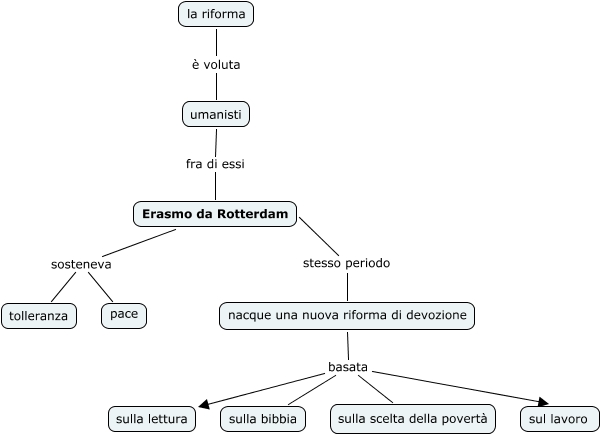 la riforma

è voluta

umanisti

fra di essi

Erasmo da Rotterdam

sosteneva

tolleranza

pace

stesso periodo

nacque una nuova riforma di devozione

basata

sulla lettura

sulla bibbia

sulla scelta della povertà

sul lavoro